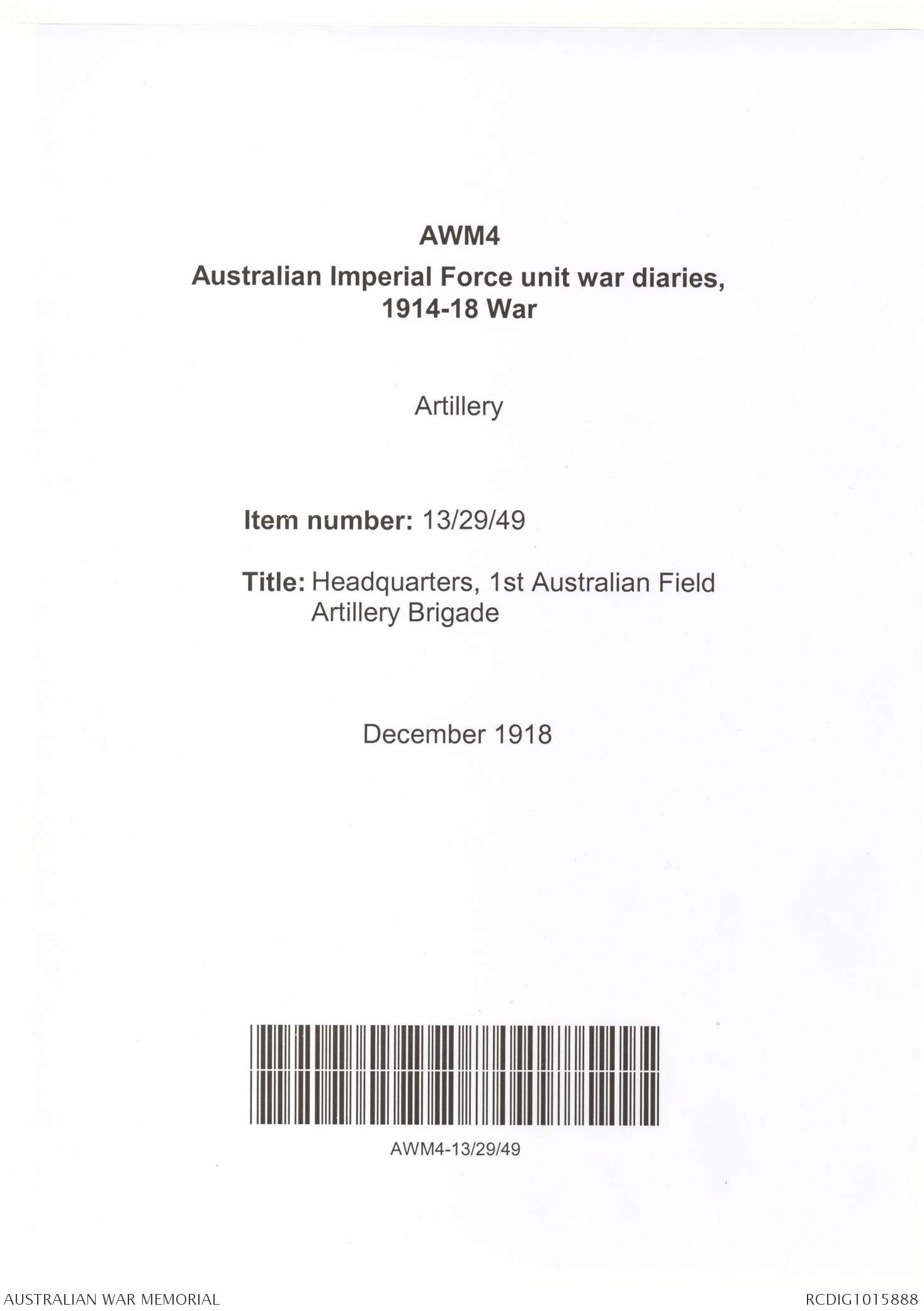 AWM4

Australian Imperial Force unit war diaries, 1914-18 War

Artillery

Item number: 13/29/49

Title: Headquarters, 1st Australian Field Artillery Brigade

December 1918

AWM4-13/29/49

AUSTRALIAN WAR MEMORIAL

RCDIG1015888